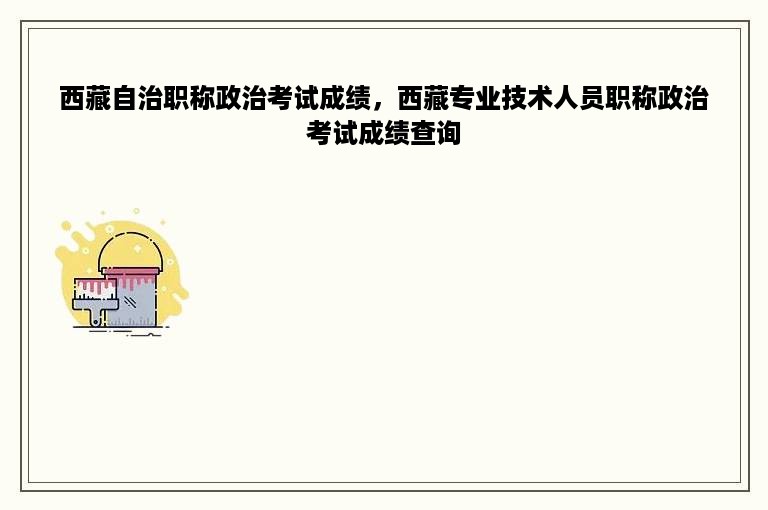 西藏自治职称政治考试成绩，西藏专业技术人员职称政治考试成绩查询